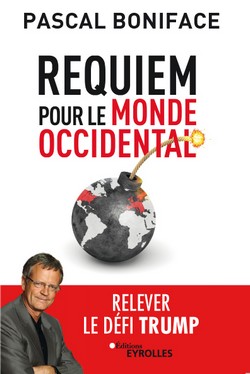 PASCAL BONIFACE

REQUIEM POUR LE MONDE OCCIDENTAL

RELEVER LE DÉFI TRUMP

Éditions EYROLLES